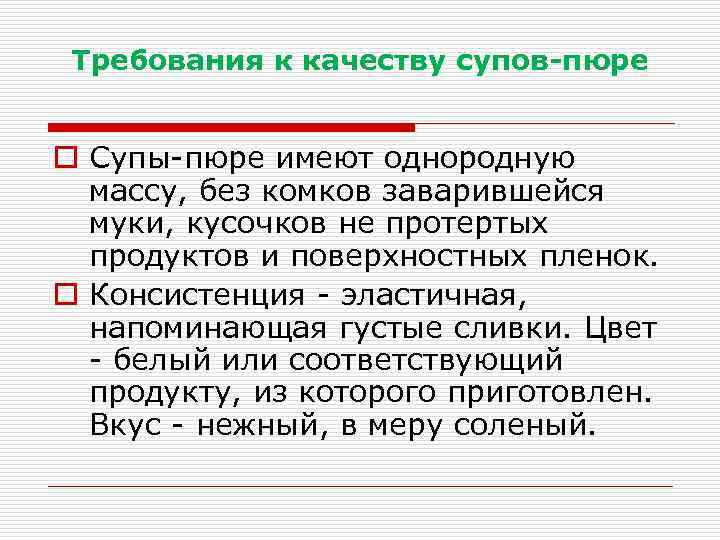 Требования к качеству супов-пюре

Супы-пюре имеют однородную массу, без комков заварившейся муки, кусочков не протертых продуктов и поверхностных пленок.

Консистенция - эластичная, напоминающая густые сливки. Цвет - белый или соответствующий продукту, из которого приготовлен. Вкус - нежный, в меру соленый.